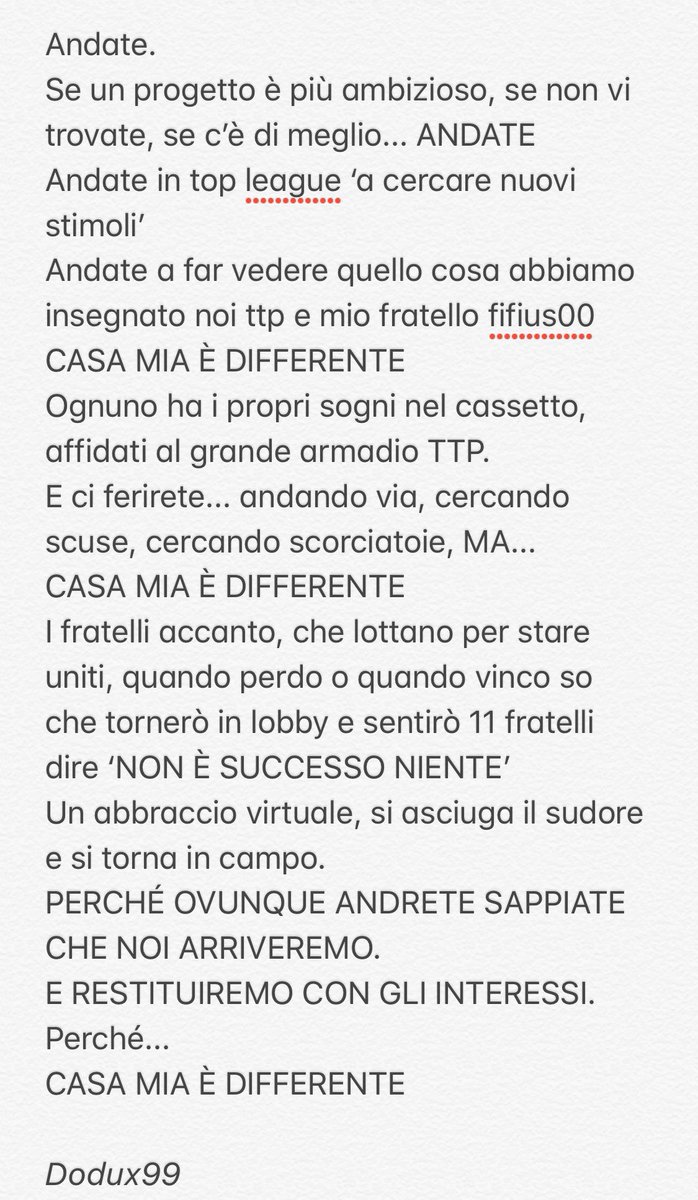 Andate.
Se un progetto è più ambizioso, se non vi trovate, se c'è di meglio... ANDATE
Andate in top league 'a cercare nuovi stimoli'
Andate a far vedere quello cosa abbiamo insegnato noi ttp e mio fratello fifius00
CASA MIA È DIFFERENTE
Ognuno ha i propri sogni nel cassetto, affidati al grande armadio TTP.
E ci ferirete... andando via, cercando scuse, cercando scorciatoie, MA...
CASA MIA È DIFFERENTE
I fratelli accanto, che lottano per stare uniti, quando perdo o quando vinco so che tornerò in lobby e sentirò 11 fratelli dire 'NON È SUCCESSO NIENTE'
Un abbraccio virtuale, si asciuga il sudore e si torna in campo.
PERCHÉ OVUNQUE ANDRETE SAPPIATE CHE NOI ARRIVEREMO.
E RESTITUIREMO CON GLI INTERESSI.
Perché...
CASA MIA È DIFFERENTE

Dodux99